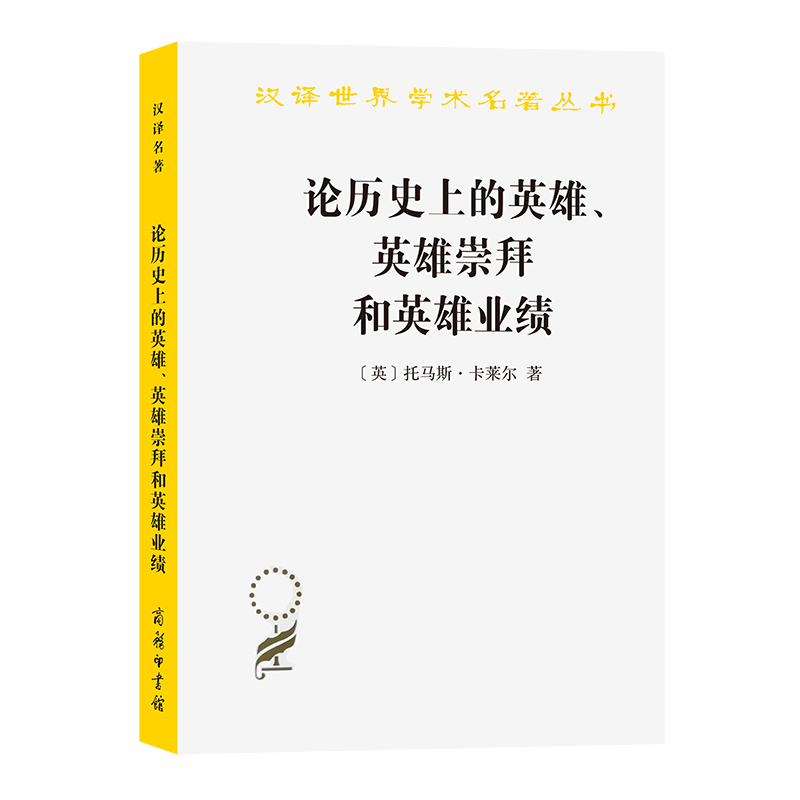 汉译名著

论历史上的英雄、英雄崇拜和英雄业绩

商務印書館

汉译世界学术名著丛书

论历史上的英雄、
英雄崇拜
和英雄业绩

〔英〕托马斯·卡莱尔 著